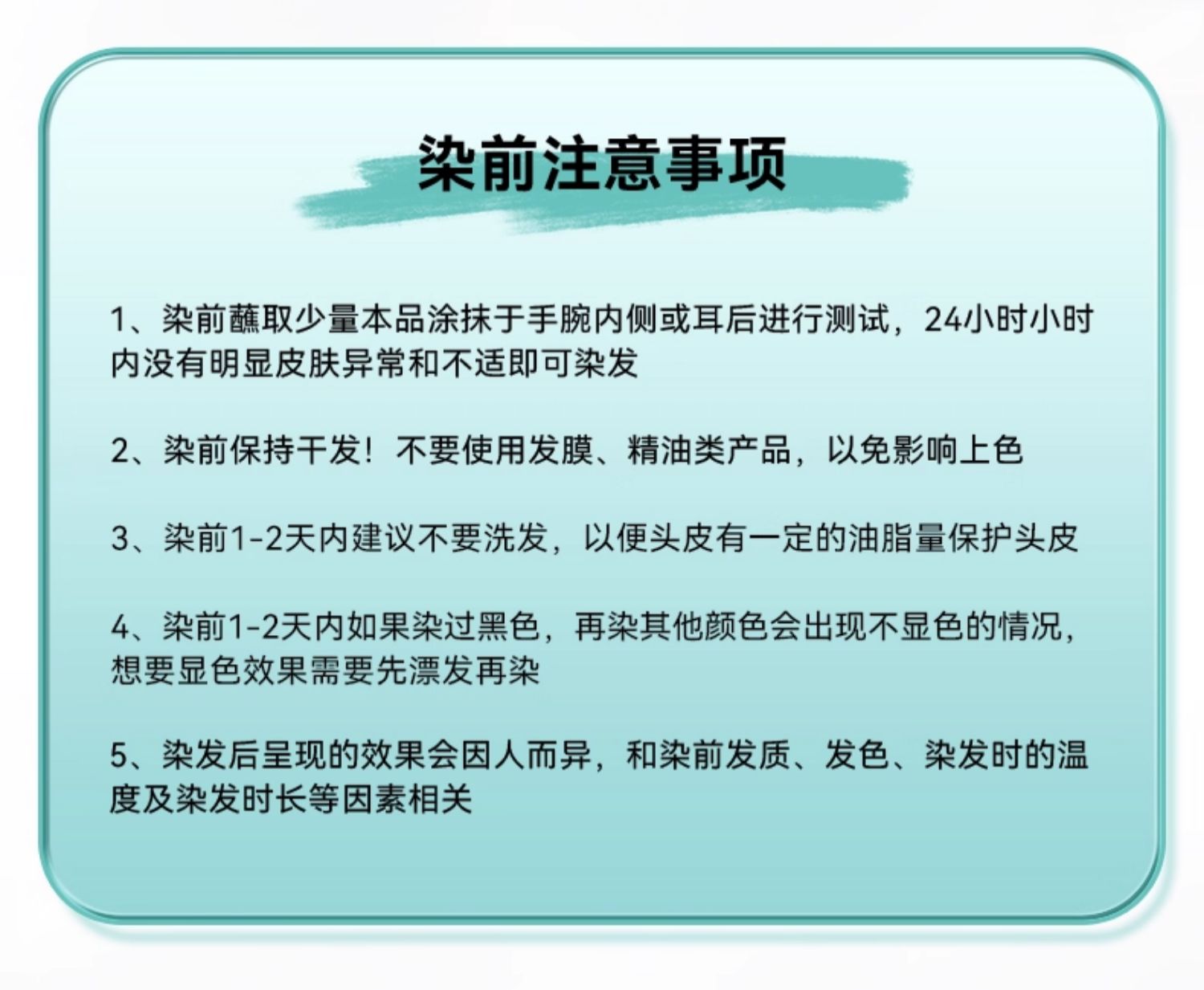 染前注意事项

1、染前蘸取少量本品涂抹于手腕内侧或耳后进行测试，24小时小时内没有明显皮肤异常和不适即可染发

2、染前保持干发！不要使用发膜、精油类产品，以免影响上色

3、染前1-2天内建议不要洗发，以便头皮有一定的油脂量保护头皮

4、染前1-2天内如果染过黑色，再染其他颜色会出现不显色的情况，想要显色效果需要先漂发再染

5、染发后呈现的效果会因人而异，和染前发质、发色、染发时的温度及染发时长等因素相关